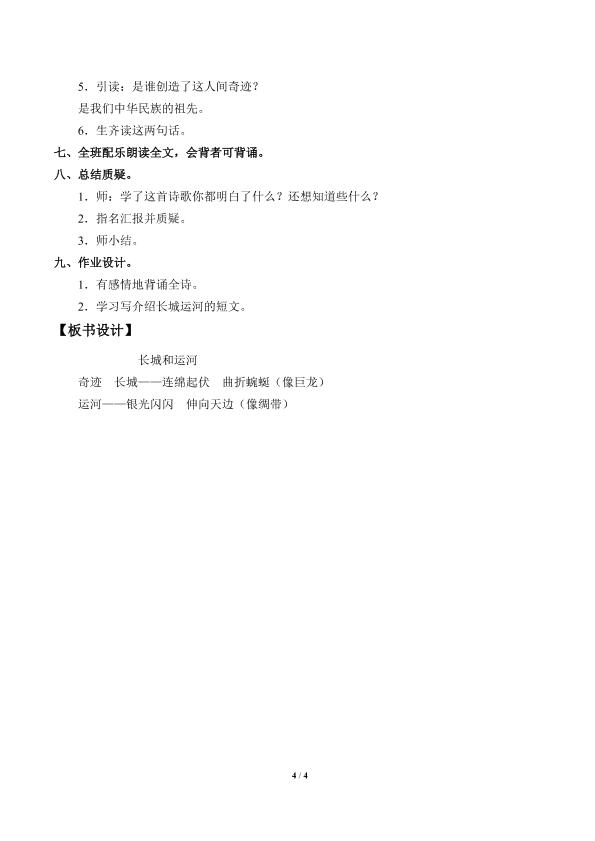 5．引读：是谁创造了这人间奇迹？

是我们中华民族的祖先。

6．生齐读这两句话。

七、全班配乐朗读全文，会背者可背诵。

八、总结质疑。

1．师：学了这首诗歌你都明白了什么？还想知道些什么？

2．指名汇报并质疑。

3．师小结。

九、作业设计。

1．有感情地背诵全诗。

2．学习写介绍长城运河的短文。

【板书设计】

长城和运河

奇迹　长城——连绵起伏　曲折蜿蜒（像巨龙）

运河——银光闪闪　伸向天边（像绸带）

4 / 4